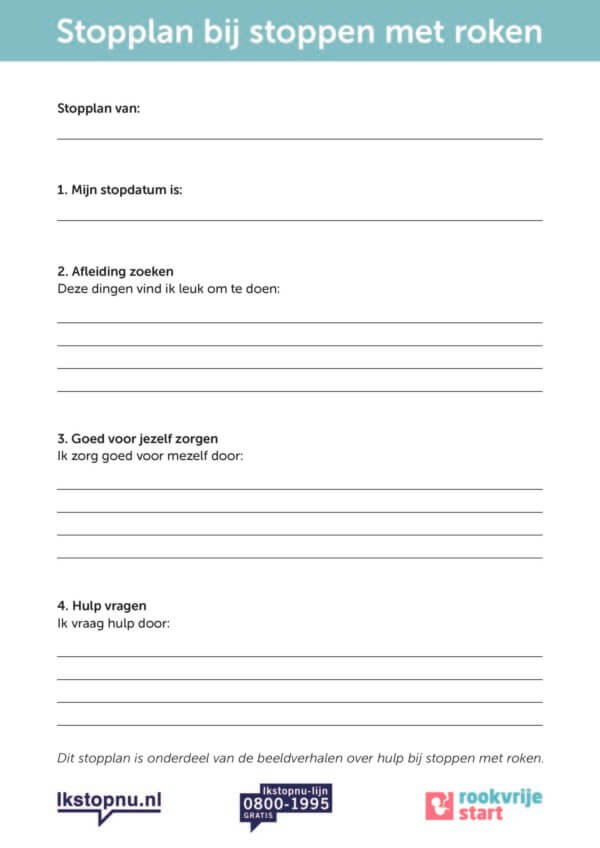 Stopplan bij stoppen met roken

Stopplan van:

1. Mijn stopdatum is:

2. Afleiding zoeken
Deze dingen vind ik leuk om te doen:

3. Goed voor jezelf zorgen
Ik zorg goed voor mezelf door:

4. Hulp vragen
Ik vraag hulp door:

Dit stopplan is onderdeel van de beeldverhalen over hulp bij stoppen met roken.

Ikstopnu.nl

Ikstopnu-lijn
0800-1995
GRATIS

rookvrije start